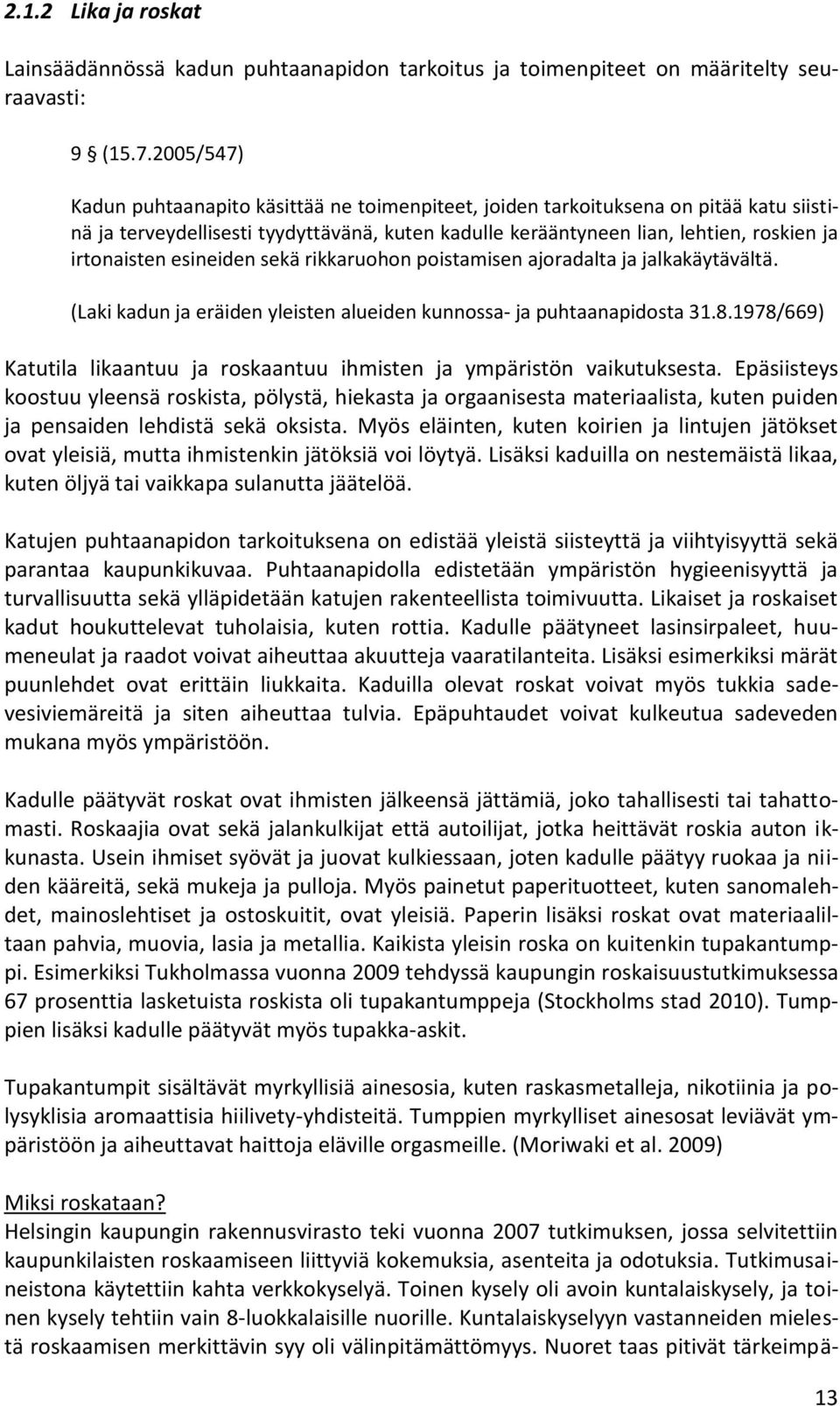 2.1.2 Lika ja roskat

Lainsäädännössä kadun puhtaanapidon tarkoitus ja toimenpiteet on määritelty seuraavasti:

9 § (15.7.2005/547)

Kadun puhtaanapito käsittää ne toimenpiteet, joiden tarkoituksena on pitää katu siistinä ja terveydellisesti tyydyttävänä, kuten kadulle kerääntyneen lian, lehtien, roskien ja irtonaisten esineiden sekä rikkaruohon poistamisen ajoradalta ja jalkakäytävältä.

(Laki kadun ja eräiden yleisten alueiden kunnossa- ja puhtaanapidosta 31.8.1978/669)

Katutila likaantuu ja roskaantuu ihmisten ja ympäristön vaikutuksesta. Epäsiisteys koostuu yleensä roskista, pölystä, hiekasta ja orgaanisesta materiaalista, kuten puiden ja pensaiden lehdistä sekä oksista. Myös eläinten, kuten koirien ja lintujen jätökset ovat yleisiä, mutta ihmistenkin jätöksiä voi löytyä. Lisäksi kaduilla on nestemäistä likaa, kuten öljyä tai vaikkapa sulanutta jäätelöä.

Katujen puhtaanapidon tarkoituksena on edistää yleistä siisteyttä ja viihtyisyyttä sekä parantaa kaupunkikuvaa. Puhtaanapidolla edistetään ympäristön hygieenisyyttä ja turvallisuutta sekä ylläpidetään katujen rakenteellista toimivuutta. Likaiset ja roskaiset kadut houkuttelevat tuholaisia, kuten rottia. Kadulle päätyneet lasinsirpaleet, huumeneulat ja raadot voivat aiheuttaa akuutteja vaaratilanteita. Lisäksi esimerkiksi märät puunlehdet ovat erittäin liukkaita. Kaduilla olevat roskat voivat myös tukkia sadevesiviemäreitä ja siten aiheuttaa tulvia. Epäpuhtaudet voivat kulkeutua sadeveden mukana myös ympäristöön.

Kadulle päätyvät roskat ovat ihmisten jälkeensä jättämiä, joko tahallisesti tai tahattomasti. Roskaajia ovat sekä jalankulkijat että autoilijat, jotka heittävät roskia auton ikkunasta. Usein ihmiset syövät ja juovat kulkiessaan, joten kadulle päätyy ruokaa ja niiden kääreitä, sekä mukeja ja pulloja. Myös painetut paperituotteet, kuten sanomalehdet, mainoslehtiset ja ostoskuitit, ovat yleisiä. Paperin lisäksi roskat ovat materiaaliltaan pahvia, muovia, lasia ja metallia. Kaikista yleisin roska on kuitenkin tupakantumppi. Esimerkiksi Tukholmassa vuonna 2009 tehdyssä kaupungin roskaisuustutkimuksessa 67 prosenttia lasketuista roskista oli tupakantumppeja (Stockholms stad 2010). Tumppien lisäksi kadulle päätyvät myös tupakka-askit.

Tupakantumpit sisältävät myrkyllisiä ainesosia, kuten raskasmetalleja, nikotiinia ja polysyklisia aromaattisia hiilivety-yhdisteitä. Tumppien myrkylliset ainesosat leviävät ympäristöön ja aiheuttavat haittoja eläville orgasmeille. (Moriwaki et al. 2009)

Miksi roskataan?
Helsingin kaupungin rakennusvirasto teki vuonna 2007 tutkimuksen, jossa selvitettiin kaupunkilaisten roskaamiseen liittyviä kokemuksia, asenteita ja odotuksia. Tutkimusaineistona käytettiin kahta verkkokyselyä. Toinen kysely oli avoin kuntalaiskysely, ja toinen kysely tehtiin vain 8-luokkalaisille nuorille. Kuntalaiskyselyyn vastanneiden mielestä roskaamisen merkittävin syy oli välinpitämättömyys. Nuoret taas pitivät tärkeimpä-

13